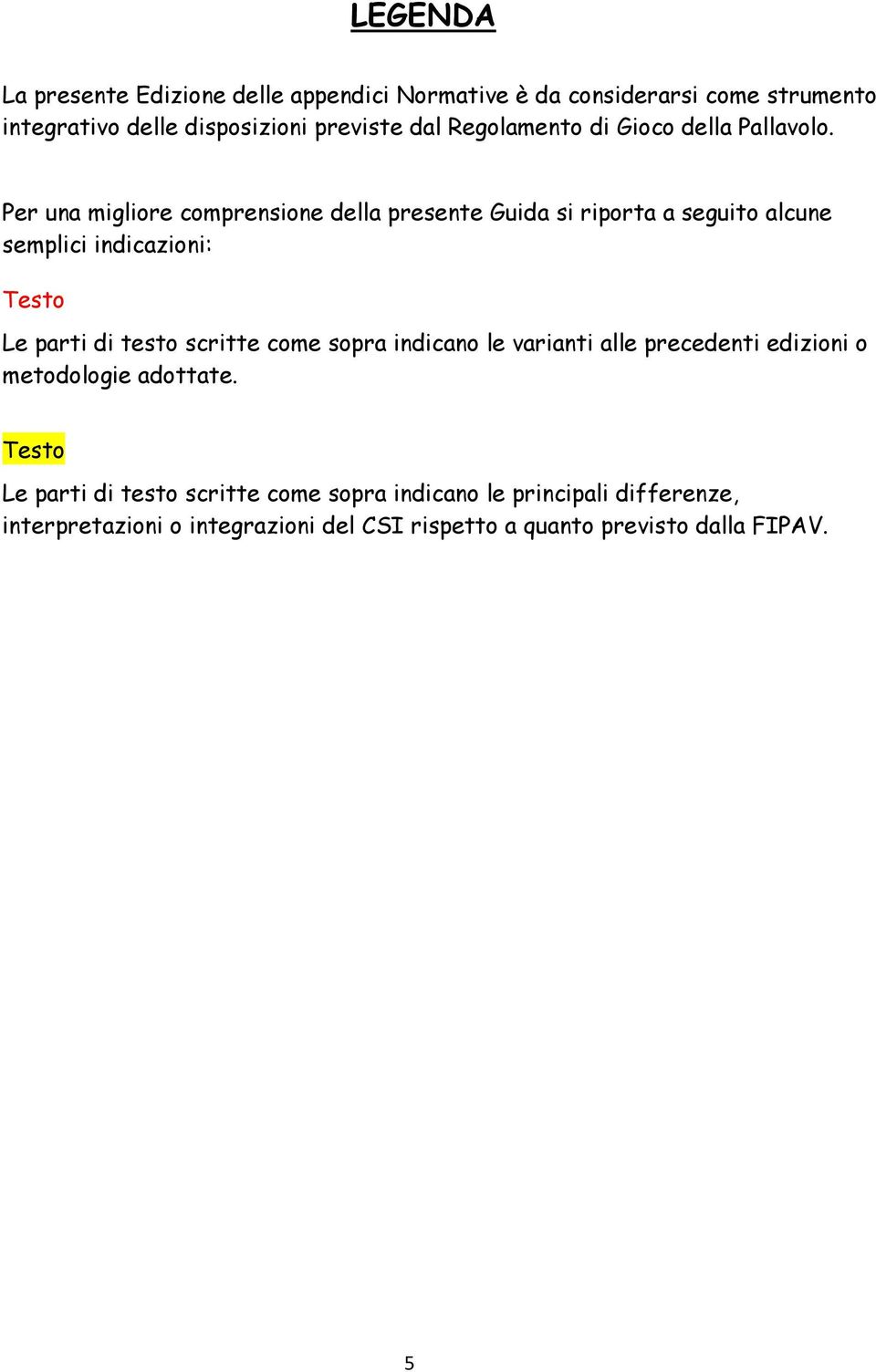 LEGENDA

La presente Edizione delle appendici Normative è da considerarsi come strumento integrativo delle disposizioni previste dal Regolamento di Gioco della Pallavolo.

Per una migliore comprensione della presente Guida si riporta a seguito alcune semplici indicazioni:

Testo

Le parti di testo scritte come sopra indicano le varianti alle precedenti edizioni o metodologie adottate.

Testo

Le parti di testo scritte come sopra indicano le principali differenze, interpretazioni o integrazioni del CSI rispetto a quanto previsto dalla FIPAV.

5